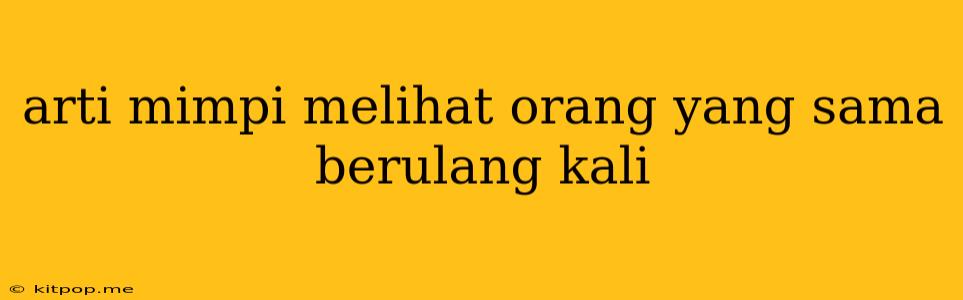 arti mimpi melihat orang yang sama berulang kali

© kitpop.me